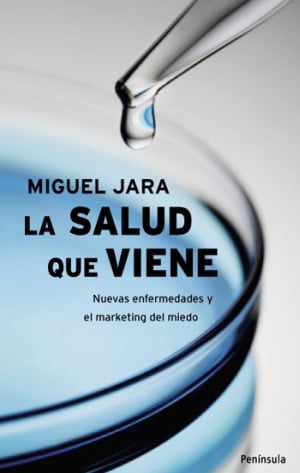 MIGUEL JARA

LA SALUD QUE VIENE

Nuevas enfermedades y el marketing del miedo

Península